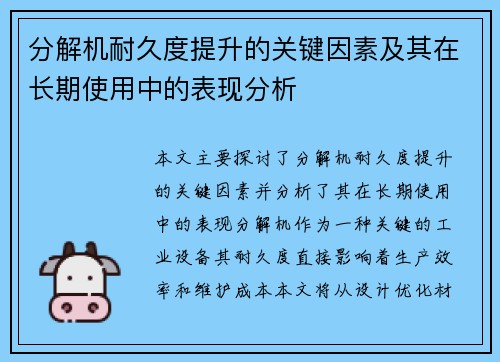 分解机耐久度提升的关键因素及其在长期使用中的表现分析

本文主要探讨了分解机耐久度提升的关键因素并分析了其在长期使用中的表现分解机作为一种关键的工业设备其耐久度直接影响着生产效率和维护成本本文将从设计优化材